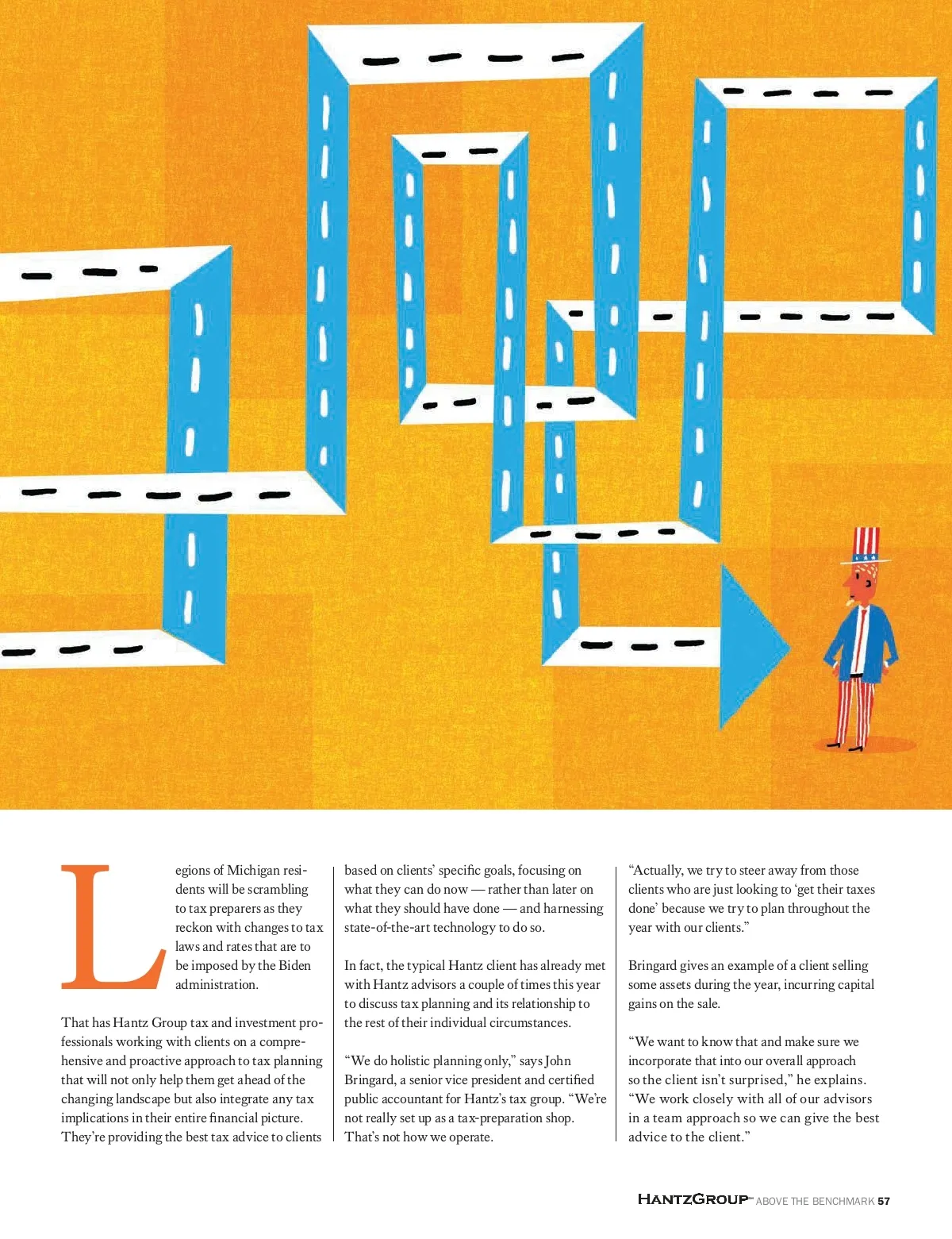 Legions of Michigan residents will be scrambling to tax preparers as they reckon with changes to tax laws and rates that are to be imposed by the Biden administration.

That has Hantz Group tax and investment professionals working with clients on a comprehensive and proactive approach to tax planning that will not only help them get ahead of the changing landscape but also integrate any tax implications in their entire financial picture. They're providing the best tax advice to clients based on clients' specific goals, focusing on what they can do now — rather than later on what they should have done — and harnessing state-of-the-art technology to do so.

In fact, the typical Hantz client has already met with Hantz advisors a couple of times this year to discuss tax planning and its relationship to the rest of their individual circumstances.

"We do holistic planning only," says John Bringard, a senior vice president and certified public accountant for Hantz's tax group. "We're not really set up as a tax-preparation shop. That's not how we operate.

"Actually, we try to steer away from those clients who are just looking to 'get their taxes done' because we try to plan throughout the year with our clients."

Bringard gives an example of a client selling some assets during the year, incurring capital gains on the sale.

"We want to know that and make sure we incorporate that into our overall approach so the client isn't surprised," he explains. "We work closely with all of our advisors in a team approach so we can give the best advice to the client."

HANTZGROUP ABOVE THE BENCHMARK 57